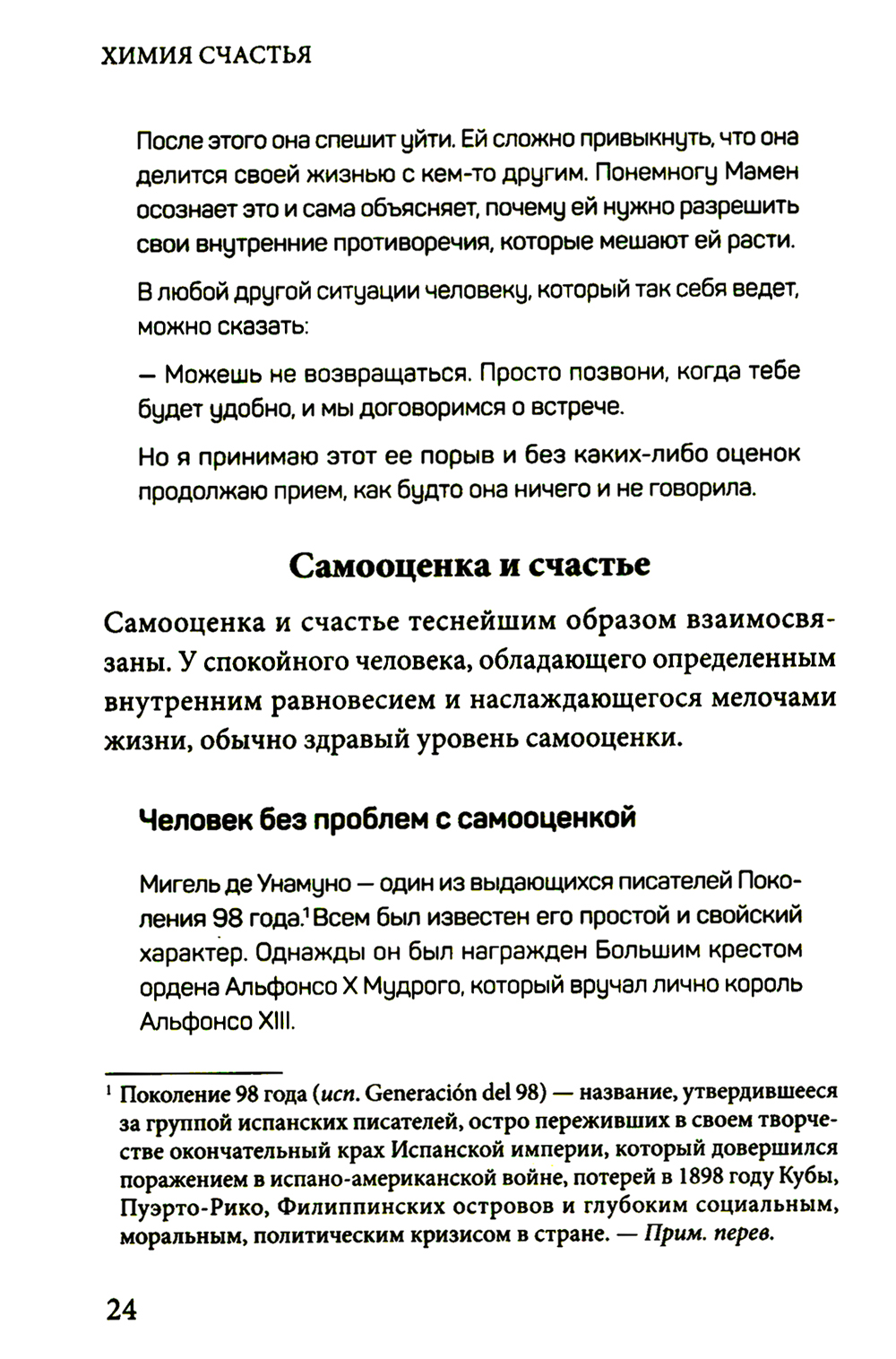 ХИМИЯ СЧАСТЬЯ

После этого она спешит уйти. Ей сложно привыкнуть, что она делится своей жизнью с кем-то другим. Понемногу Мамен осознает это и сама объясняет, почему ей нужно разрешить свои внутренние противоречия, которые мешают ей расти.

В любой другой ситуации человеку, который так себя ведет, можно сказать:

— Можешь не возвращаться. Просто позвони, когда тебе будет удобно, и мы договоримся о встрече.

Но я принимаю этот ее порыв и без каких-либо оценок продолжаю прием, как будто она ничего и не говорила.

Самооценка и счастье

Самооценка и счастье теснейшим образом взаимосвязаны. У спокойного человека, обладающего определенным внутренним равновесием и наслаждающегося мелочами жизни, обычно здравый уровень самооценки.

Человек без проблем с самооценкой

Мигель де Унамуно — один из выдающихся писателей Поколения 98 года.$^1$ Всем был известен его простой и свойский характер. Однажды он был награжден Большим крестом ордена Альфонсо X Мудрого, который вручал лично король Альфонсо XIII.

$^1$ Поколение 98 года (исп. Generación del 98) — название, утвердившееся за группой испанских писателей, остро переживших в своем творчестве окончательный крах Испанской империи, который довершился поражением в испано-американской войне, потерей в 1898 году Кубы, Пуэрто-Рико, Филиппинских островов и глубоким социальным, моральным, политическим кризисом в стране. — Прим. перев.

24